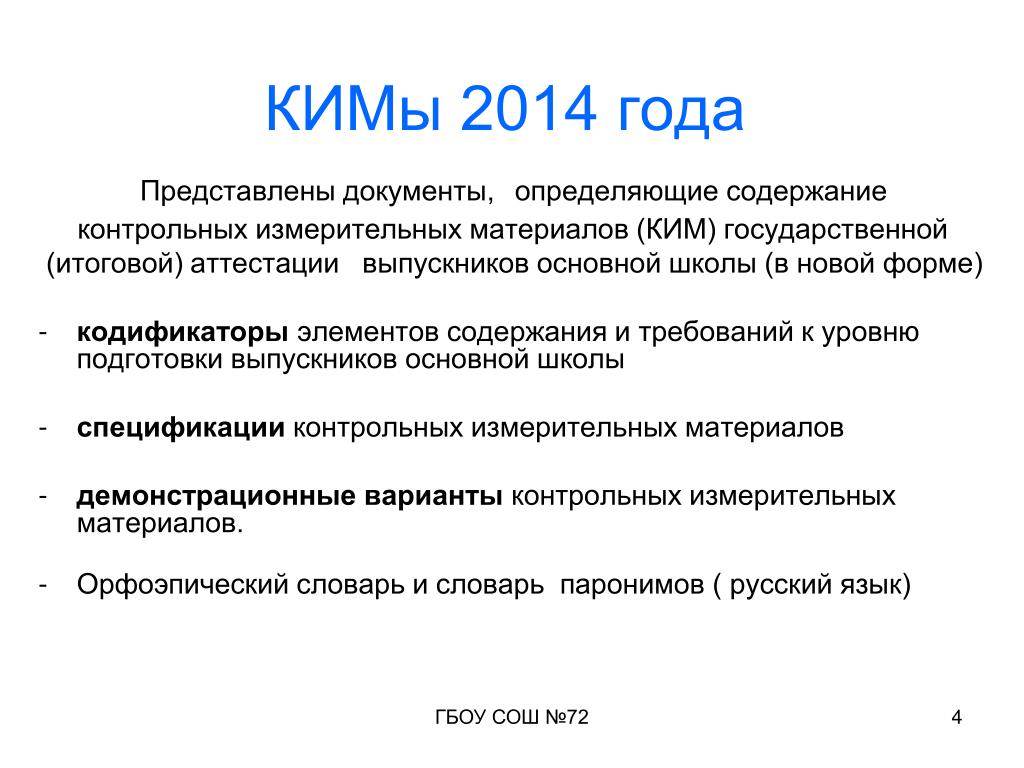 КИМы 2014 года

Представлены документы, определяющие содержание контрольных измерительных материалов (КИМ) государственной (итоговой) аттестации выпускников основной школы (в новой форме)

- кодификаторы элементов содержания и требований к уровню подготовки выпускников основной школы

- спецификации контрольных измерительных материалов

- демонстрационные варианты контрольных измерительных материалов.

- Орфоэпический словарь и словарь паронимов ( русский язык)

ГБОУ СОШ №72

4